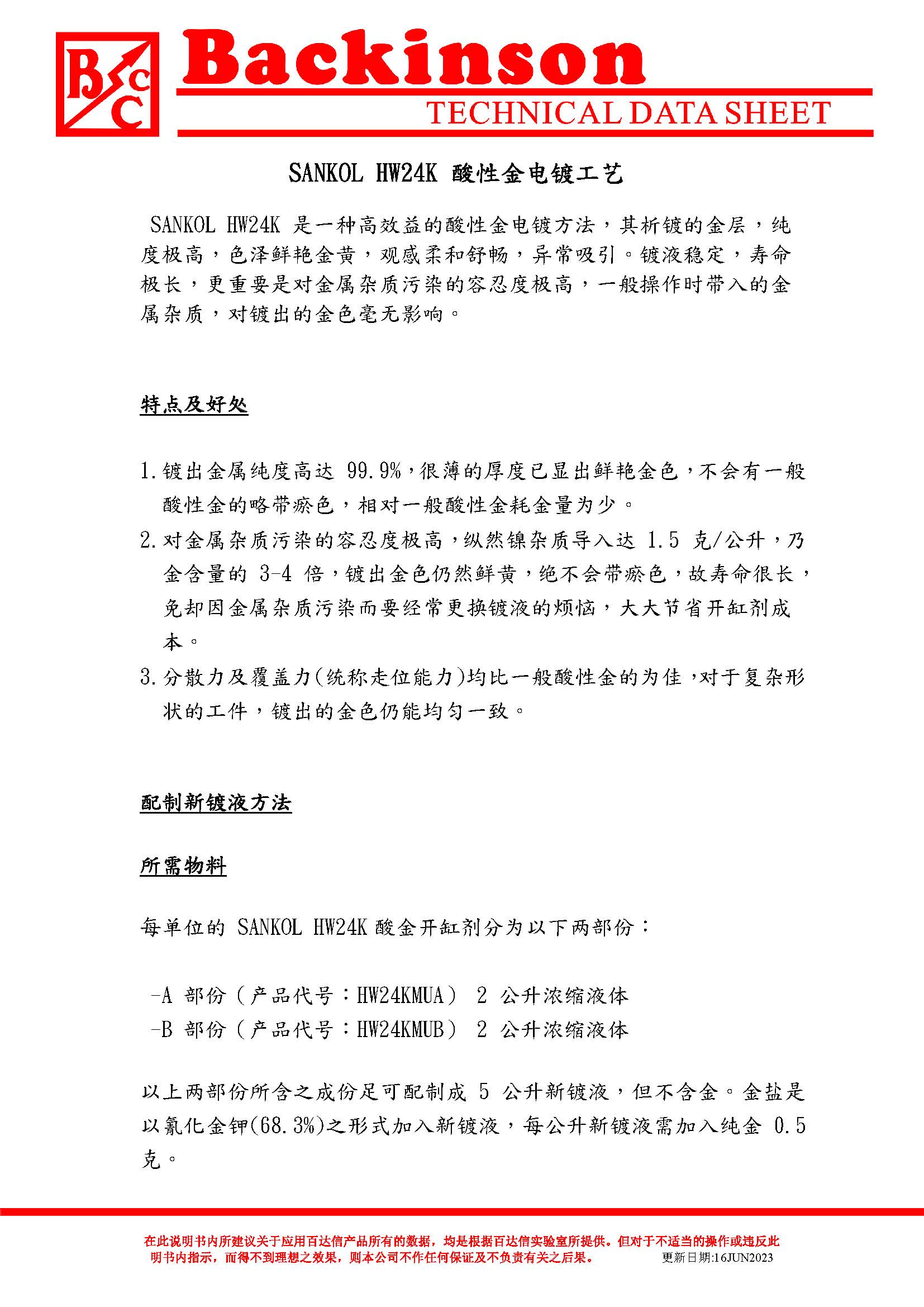 BCC Backinson
TECHNICAL DATA SHEET

SANKOL HW24K 酸性金电镀工艺

SANKOL HW24K 是一种高效益的酸性金电镀方法，其析镀的金层，纯度极高，色泽鲜艳金黄，观感柔和舒畅，异常吸引。镀液稳定，寿命极长，更重要是对金属杂质污染的容忍度极高，一般操作时带入的金属杂质，对镀出的金色毫无影响。

特点及好处

1. 镀出金属纯度高达 99.9%，很薄的厚度已显出鲜艳金色，不会有一般酸性金的略带瘀色，相对一般酸性金耗金量为少。
2. 对金属杂质污染的容忍度极高，纵然镍杂质导入达 1.5 克/公升，乃金含量的 3-4 倍，镀出金色仍然鲜黄，绝不会带瘀色，故寿命很长，免却因金属杂质污染而要经常更换镀液的烦恼，大大节省开缸剂成本。
3. 分散力及覆盖力(统称走位能力)均比一般酸性金的为佳，对于复杂形状的工件，镀出的金色仍能均匀一致。

配制新镀液方法

所需物料

每单位的 SANKOL HW24K 酸金开缸剂分为以下两部份：

-A 部份（产品代号：HW24KMUA） 2 公升浓缩液体
-B 部份（产品代号：HW24KMUB） 2 公升浓缩液体

以上两部份所含之成份足可配制成 5 公升新镀液，但不含金。金盐是以氰化金钾(68.3%)之形式加入新镀液，每公升新镀液需加入纯金 0.5 克。

在此说明书内所建议关于应用百达信产品所有的数据，均是根据百达信实验室所提供。但对于不适当的操作或违反此明书内指示，而得不到理想之效果，则本公司不作任何保证及不负责有关之后果。 更新日期:16JUN2023